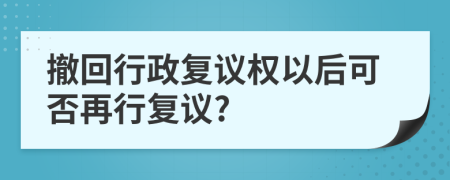 撤回行政复议权以后可否再行复议?